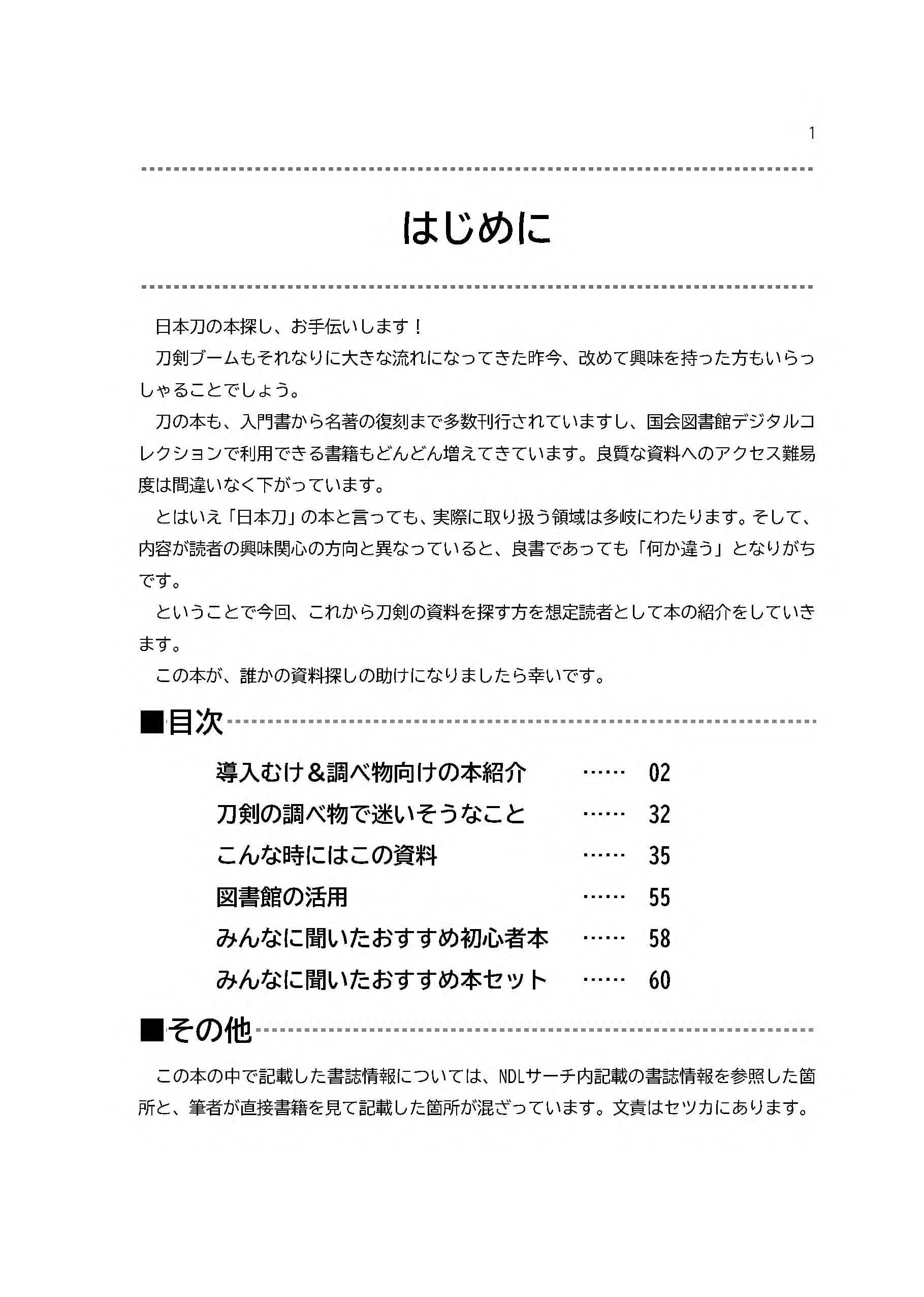 1

はじめに

日本刀の本探し、お手伝いします！

刀剣ブームもそれなりに大きな流れになってきた昨今、改めて興味を持った方もいらっしゃることでしょう。

刀の本も、入門書から名著の復刻まで多数刊行されていますし、国会図書館デジタルコレクションで利用できる書籍もどんどん増えてきています。良質な資料へのアクセス難易度は間違いなく下がっています。

とはいえ「日本刀」の本と言っても、実際に取り扱う領域は多岐にわたります。そして、内容が読者の興味関心の方向と異なっていると、良書であっても「何か違う」となりがちです。

ということで今回、これから刀剣の資料を探す方を想定読者として本の紹介をしていきます。

この本が、誰かの資料探しの助けになりましたら幸いです。

■目次

導入むけ＆調べ物向けの本紹介 …… 02
刀剣の調べ物で迷いそうなこと …… 32
こんな時にはこの資料 …… 35
図書館の活用 …… 55
みんなに聞いたおすすめ初心者本 …… 58
みんなに聞いたおすすめ本セット …… 60

■その他

この本の中で記載した書誌情報については、NDLサーチ内記載の書誌情報を参照した箇所と、筆者が直接書籍を見て記載した箇所が混ざっています。文責はセツカにあります。